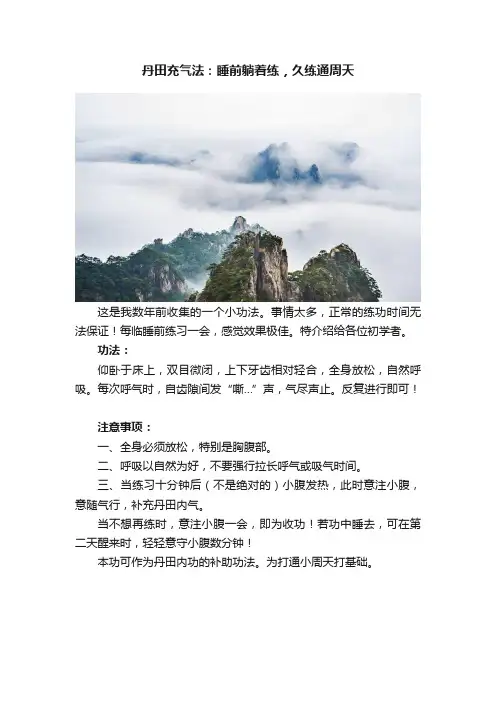 丹田充气法：睡前躺着练，久练通周天

这是我数年前收集的一个小功法。事情太多，正常的练功时间无法保证！每临睡前练习一会，感觉效果极佳。特介绍给各位初学者。

功法：

仰卧于床上，双目微闭，上下牙齿相对轻合，全身放松，自然呼吸。每次呼气时，自齿隙间发“嘶...”声，气尽声止。反复进行即可！

注意事项：

一、全身必须放松，特别是胸腹部。

二、呼吸以自然为好，不要强行拉长呼气或吸气时间。

三、当练习十分钟后（不是绝对的）小腹发热，此时意注小腹，意随气行，补充丹田内气。

当不想再练时，意注小腹一会，即为收功！若功中睡去，可在第二天醒来时，轻轻意守小腹数分钟！

本功可作为丹田内功的补助功法。为打通小周天打基础。